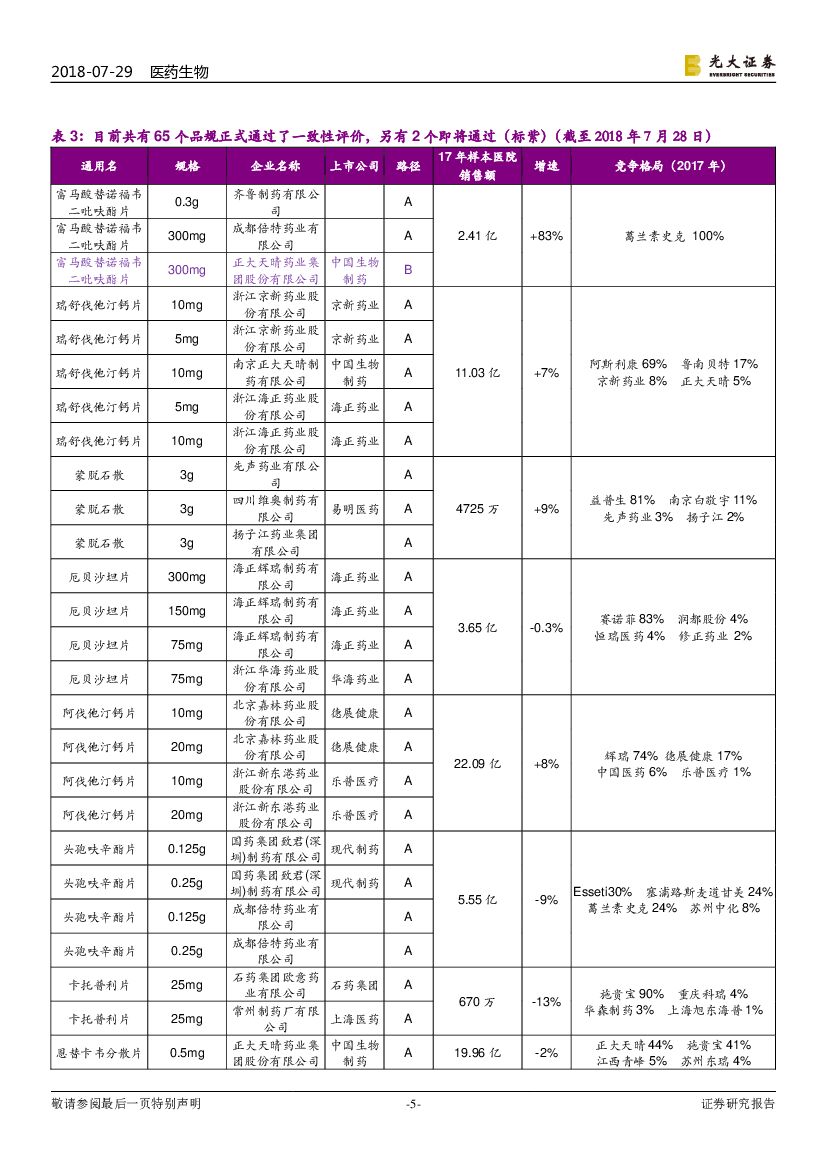 2018-07-29 医药生物

光大证券 EVERBRIGHT SECURITIES

表 3：目前共有 65 个品规正式通过了一致性评价，另有 2 个即将通过（标紫）（截至 2018 年 7 月 28 日）

| 通用名 | 规格 | 企业名称 | 上市公司 | 路径 | 17 年样本医院销售额 | 增速 | 竞争格局（2017 年） |
|---|---|---|---|---|---|---|---|
| 富马酸替诺福韦二吡呋酯片 | 0.3g | 齐鲁制药有限公司 | | A | 2.41 亿 | +83% | 葛兰素史克 100% |
| 富马酸替诺福韦二吡呋酯片 | 300mg | 成都倍特药业有限公司 | | A | | | |
| 富马酸替诺福韦二吡呋酯片 | 300mg | 正大天晴药业集团股份有限公司 | 中国生物制药 | B | | | |
| 瑞舒伐他汀钙片 | 10mg | 浙江京新药业股份有限公司 | 京新药业 | A | 11.03 亿 | +7% | 阿斯利康 69% 鲁南贝特 17% 京新药业 8% 正大天晴 5% |
| 瑞舒伐他汀钙片 | 5mg | 浙江京新药业股份有限公司 | 京新药业 | A | | | |
| 瑞舒伐他汀钙片 | 10mg | 南京正大天晴制药有限公司 | 中国生物制药 | A | | | |
| 瑞舒伐他汀钙片 | 5mg | 浙江海正药业股份有限公司 | 海正药业 | A | | | |
| 瑞舒伐他汀钙片 | 10mg | 浙江海正药业股份有限公司 | 海正药业 | A | | | |
| 蒙脱石散 | 3g | 先声药业有限公司 | | A | 4725 万 | +9% | 益普生 81% 南京白敬宇 11% 先声药业 3% 扬子江 2% |
| 蒙脱石散 | 3g | 四川维奥制药有限公司 | 易明医药 | A | | | |
| 蒙脱石散 | 3g | 扬子江药业集团有限公司 | | A | | | |
| 厄贝沙坦片 | 300mg | 海正辉瑞制药有限公司 | 海正药业 | A | 3.65 亿 | -0.3% | 赛诺菲 83% 润都股份 4% 恒瑞医药 4% 修正药业 2% |
| 厄贝沙坦片 | 150mg | 海正辉瑞制药有限公司 | 海正药业 | A | | | |
| 厄贝沙坦片 | 75mg | 海正辉瑞制药有限公司 | 海正药业 | A | | | |
| 厄贝沙坦片 | 75mg | 浙江华海药业股份有限公司 | 华海药业 | A | | | |
| 阿伐他汀钙片 | 10mg | 北京嘉林药业股份有限公司 | 德展健康 | A | 22.09 亿 | +8% | 辉瑞 74% 德展健康 17% 中国医药 6% 乐普医疗 1% |
| 阿伐他汀钙片 | 20mg | 北京嘉林药业股份有限公司 | 德展健康 | A | | | |
| 阿伐他汀钙片 | 10mg | 浙江新东港药业股份有限公司 | 乐普医疗 | A | | | |
| 阿伐他汀钙片 | 20mg | 浙江新东港药业股份有限公司 | 乐普医疗 | A | | | |
| 头孢呋辛酯片 | 0.125g | 国药集团致君(深圳)制药有限公司 | 现代制药 | A | 5.55 亿 | -9% | Esseti30% 塞浦路斯麦道甘美 24% 葛兰素史克 24% 苏州中化 8% |
| 头孢呋辛酯片 | 0.25g | 国药集团致君(深圳)制药有限公司 | 现代制药 | A | | | |
| 头孢呋辛酯片 | 0.125g | 成都倍特药业有限公司 | | A | | | |
| 头孢呋辛酯片 | 0.25g | 成都倍特药业有限公司 | | A | | | |
| 卡托普利片 | 25mg | 石药集团欧意药业有限公司 | 石药集团 | A | 670 万 | -13% | 施贵宝 90% 重庆科瑞 4% 华森制药 3% 上海旭东海普 1% |
| 卡托普利片 | 25mg | 常州制药厂有限公司 | 上海医药 | A | | | |
| 恩替卡韦分散片 | 0.5mg | 正大天晴药业集团股份有限公司 | 中国生物制药 | A | 19.96 亿 | -2% | 正大天晴 44% 施贵宝 41% 江西青峰 5% 苏州东瑞 4% |

敬请参阅最后一页特别声明 -5- 证券研究报告